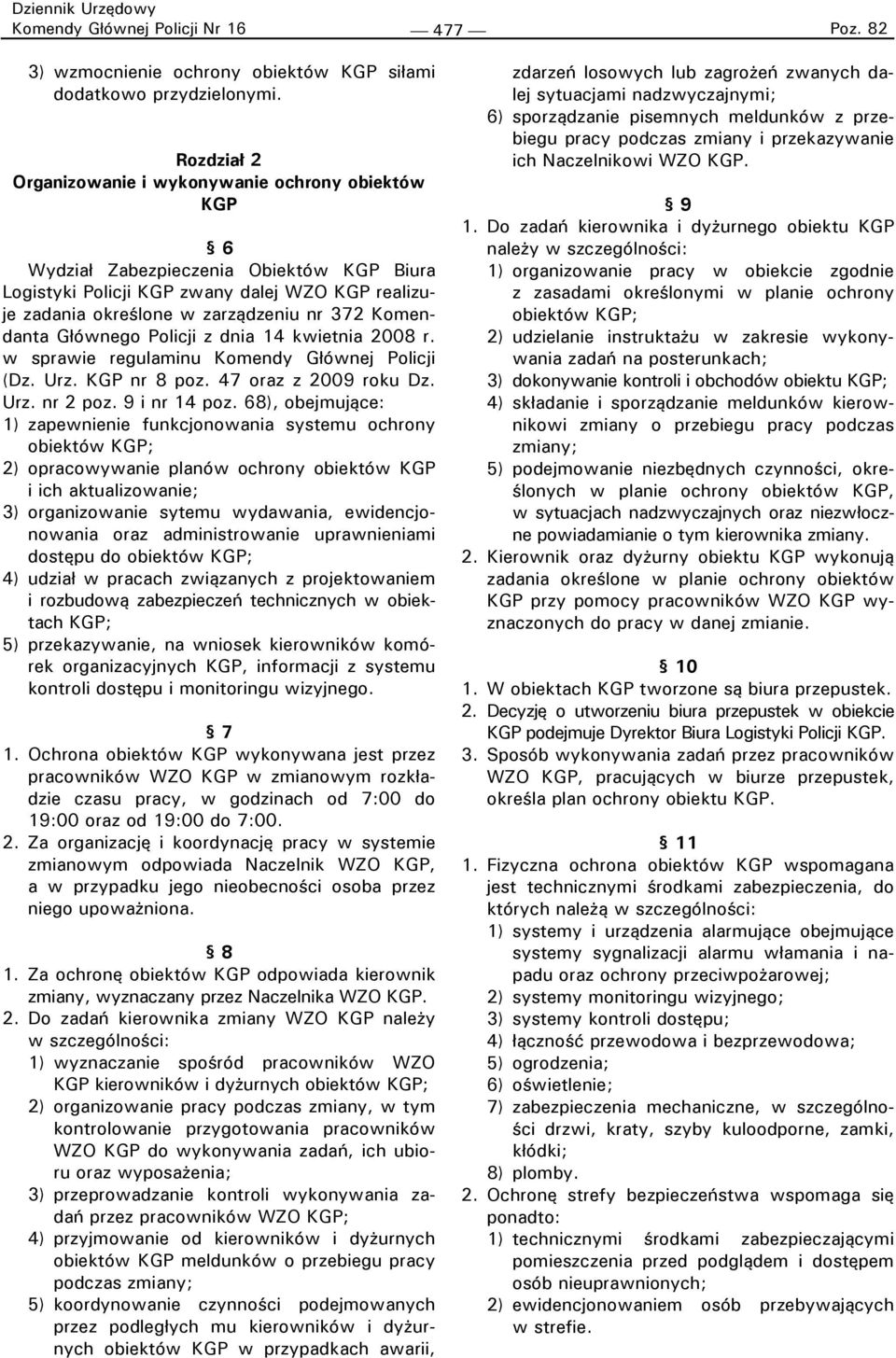 Dziennik Urzędowy
Komendy Głównej Policji Nr 16 — 477 — Poz. 82

3) wzmocnienie ochrony obiektów KGP siłami dodatkowo przydzielonymi.

Rozdział 2
Organizowanie i wykonywanie ochrony obiektów KGP

§ 6
Wydział Zabezpieczenia Obiektów KGP Biura Logistyki Policji KGP zwany dalej WZO KGP realizuje zadania określone w zarządzeniu nr 372 Komendanta Głównego Policji z dnia 14 kwietnia 2008 r. w sprawie regulaminu Komendy Głównej Policji (Dz. Urz. KGP nr 8 poz. 47 oraz z 2009 roku Dz. Urz. nr 2 poz. 9 i nr 14 poz. 68), obejmujące:
1) zapewnienie funkcjonowania systemu ochrony obiektów KGP;
2) opracowywanie planów ochrony obiektów KGP i ich aktualizowanie;
3) organizowanie sytemu wydawania, ewidencjonowania oraz administrowanie uprawnieniami dostępu do obiektów KGP;
4) udział w pracach związanych z projektowaniem i rozbudową zabezpieczeń technicznych w obiektach KGP;
5) przekazywanie, na wniosek kierowników komórek organizacyjnych KGP, informacji z systemu kontroli dostępu i monitoringu wizyjnego.

§ 7
1. Ochrona obiektów KGP wykonywana jest przez pracowników WZO KGP w zmianowym rozkładzie czasu pracy, w godzinach od 7:00 do 19:00 oraz od 19:00 do 7:00.
2. Za organizację i koordynację pracy w systemie zmianowym odpowiada Naczelnik WZO KGP, a w przypadku jego nieobecności osoba przez niego upoważniona.

§ 8
1. Za ochronę obiektów KGP odpowiada kierownik zmiany, wyznaczany przez Naczelnika WZO KGP.
2. Do zadań kierownika zmiany WZO KGP należy w szczególności:
1) wyznaczanie spośród pracowników WZO KGP kierowników i dyżurnych obiektów KGP;
2) organizowanie pracy podczas zmiany, w tym kontrolowanie przygotowania pracowników WZO KGP do wykonywania zadań, ich ubioru oraz wyposażenia;
3) przeprowadzanie kontroli wykonywania zadań przez pracowników WZO KGP;
4) przyjmowanie od kierowników i dyżurnych obiektów KGP meldunków o przebiegu pracy podczas zmiany;
5) koordynowanie czynności podejmowanych przez podległych mu kierowników i dyżurnych obiektów KGP w przypadkach awarii, zdarzeń losowych lub zagrożeń zwanych dalej sytuacjami nadzwyczajnymi;
6) sporządzanie pisemnych meldunków z przebiegu pracy podczas zmiany i przekazywanie ich Naczelnikowi WZO KGP.

§ 9
1. Do zadań kierownika i dyżurnego obiektu KGP należy w szczególności:
1) organizowanie pracy w obiekcie zgodnie z zasadami określonymi w planie ochrony obiektów KGP;
2) udzielanie instruktażu w zakresie wykonywania zadań na posterunkach;
3) dokonywanie kontroli i obchodów obiektu KGP;
4) składanie i sporządzanie meldunków kierownikowi zmiany o przebiegu pracy podczas zmiany;
5) podejmowanie niezbędnych czynności, określonych w planie ochrony obiektów KGP, w sytuacjach nadzwyczajnych oraz niezwłoczne powiadamianie o tym kierownika zmiany.
2. Kierownik oraz dyżurny obiektu KGP wykonują zadania określone w planie ochrony obiektów KGP przy pomocy pracowników WZO KGP wyznaczonych do pracy w danej zmianie.

§ 10
1. W obiektach KGP tworzone są biura przepustek.
2. Decyzję o utworzeniu biura przepustek w obiekcie KGP podejmuje Dyrektor Biura Logistyki Policji KGP.
3. Sposób wykonywania zadań przez pracowników WZO KGP, pracujących w biurze przepustek, określa plan ochrony obiektu KGP.

§ 11
1. Fizyczna ochrona obiektów KGP wspomagana jest technicznymi środkami zabezpieczenia, do których należą w szczególności:
1) systemy i urządzenia alarmujące obejmujące systemy sygnalizacji alarmu włamania i napadu oraz ochrony przeciwpożarowej;
2) systemy monitoringu wizyjnego;
3) systemy kontroli dostępu;
4) łączność przewodowa i bezprzewodowa;
5) ogrodzenia;
6) oświetlenie;
7) zabezpieczenia mechaniczne, w szczególności drzwi, kraty, szyby kuloodporne, zamki, kłódki;
8) plomby.
2. Ochronę strefy bezpieczeństwa wspomaga się ponadto:
1) technicznymi środkami zabezpieczającymi pomieszczenia przed podglądem i dostępem osób nieuprawnionych;
2) ewidencjonowaniem osób przebywających w strefie.